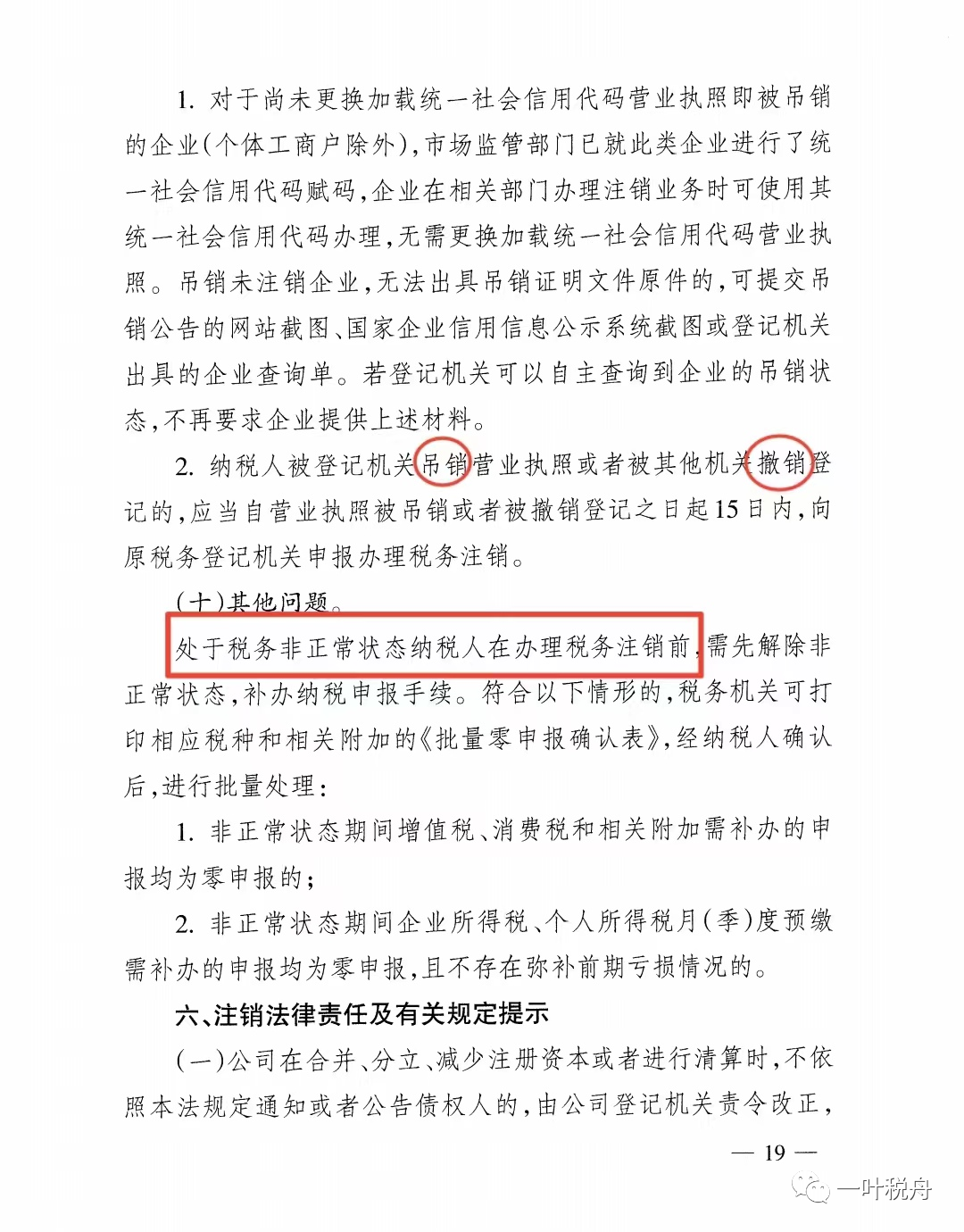 1. 对于尚未更换加载统一社会信用代码营业执照即被吊销的企业(个体工商户除外),市场监管部门已就此类企业进行了统一社会信用代码赋码,企业在相关部门办理注销业务时可使用其统一社会信用代码办理,无需更换加载统一社会信用代码营业执照。吊销未注销企业,无法出具吊销证明文件原件的,可提交吊销公告的网站截图、国家企业信用信息公示系统截图或登记机关出具的企业查询单。若登记机关可以自主查询到企业的吊销状态,不再要求企业提供上述材料。

2. 纳税人被登记机关吊销营业执照或者被其他机关撤销登记的,应当自营业执照被吊销或者被撤销登记之日起15日内,向原税务登记机关申报办理税务注销。

(十)其他问题。

处于税务非正常状态纳税人在办理税务注销前,需先解除非正常状态,补办纳税申报手续。符合以下情形的,税务机关可打印相应税种和相关附加的《批量零申报确认表》,经纳税人确认后,进行批量处理:

1. 非正常状态期间增值税、消费税和相关附加需补办的申报均为零申报的;

2. 非正常状态期间企业所得税、个人所得税月(季)度预缴需补办的申报均为零申报,且不存在弥补前期亏损情况的。

六、注销法律责任及有关规定提示

(一)公司在合并、分立、减少注册资本或者进行清算时,不依照本法规定通知或者公告债权人的,由公司登记机关责令改正,

— 19 —

一叶税舟